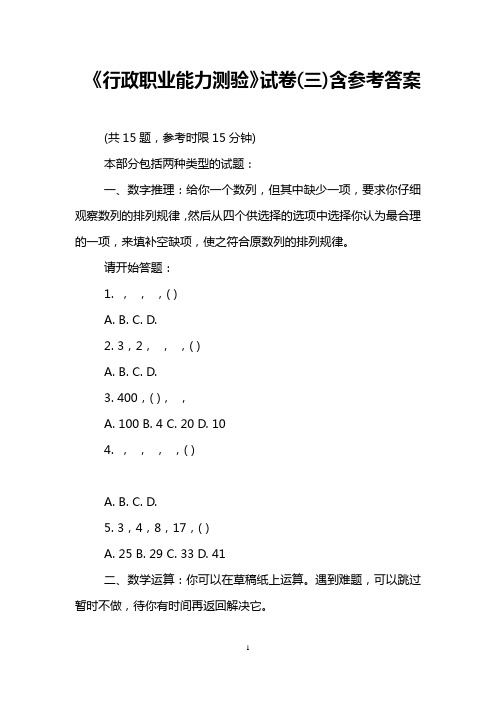 《行政职业能力测验》试卷(三)含参考答案

(共 15 题，参考时限 15 分钟)

本部分包括两种类型的试题：

一、数字推理：给你一个数列，但其中缺少一项，要求你仔细观察数列的排列规律，然后从四个供选择的选项中选择你认为最合理的一项，来填补空缺项，使之符合原数列的排列规律。

请开始答题：

1. ， ， ，( )

A. B. C. D.

2. 3，2， ， ，( )

A. B. C. D.

3. 400，( )， ，

A. 100 B. 4 C. 20 D. 10

4. ， ， ， ，( )

A. B. C. D.

5. 3，4，8，17，( )

A. 25 B. 29 C. 33 D. 41

二、数学运算：你可以在草稿纸上运算。遇到难题，可以跳过暂时不做，待你有时间再返回解决它。

1